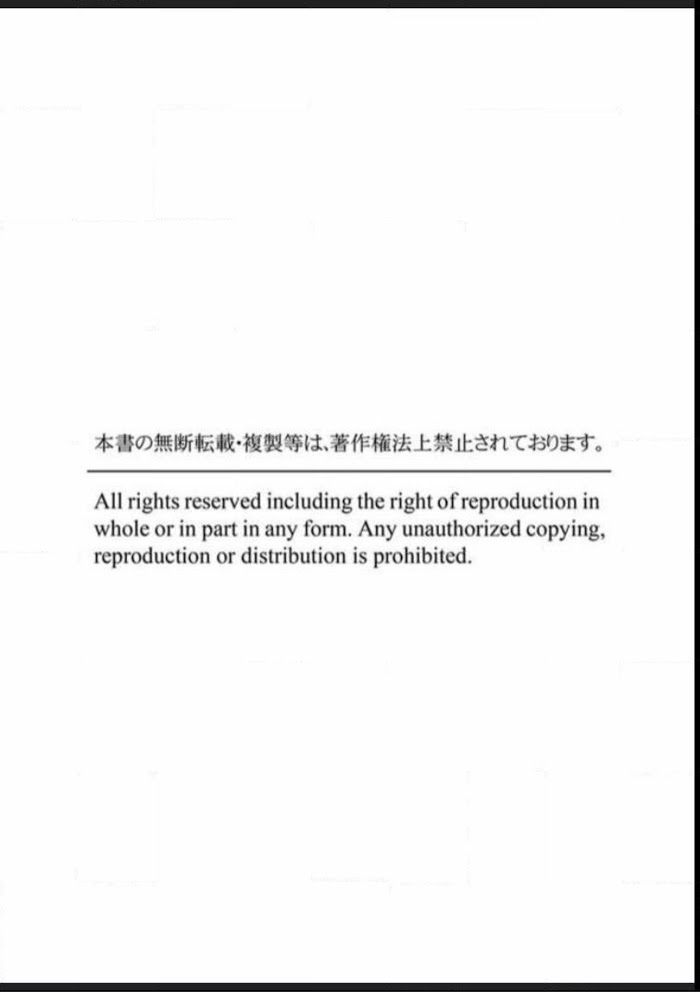 本書の無断転載・複製等は、著作権法上禁止されております。

All rights reserved including the right of reproduction in whole or in part in any form. Any unauthorized copying, reproduction or distribution is prohibited.